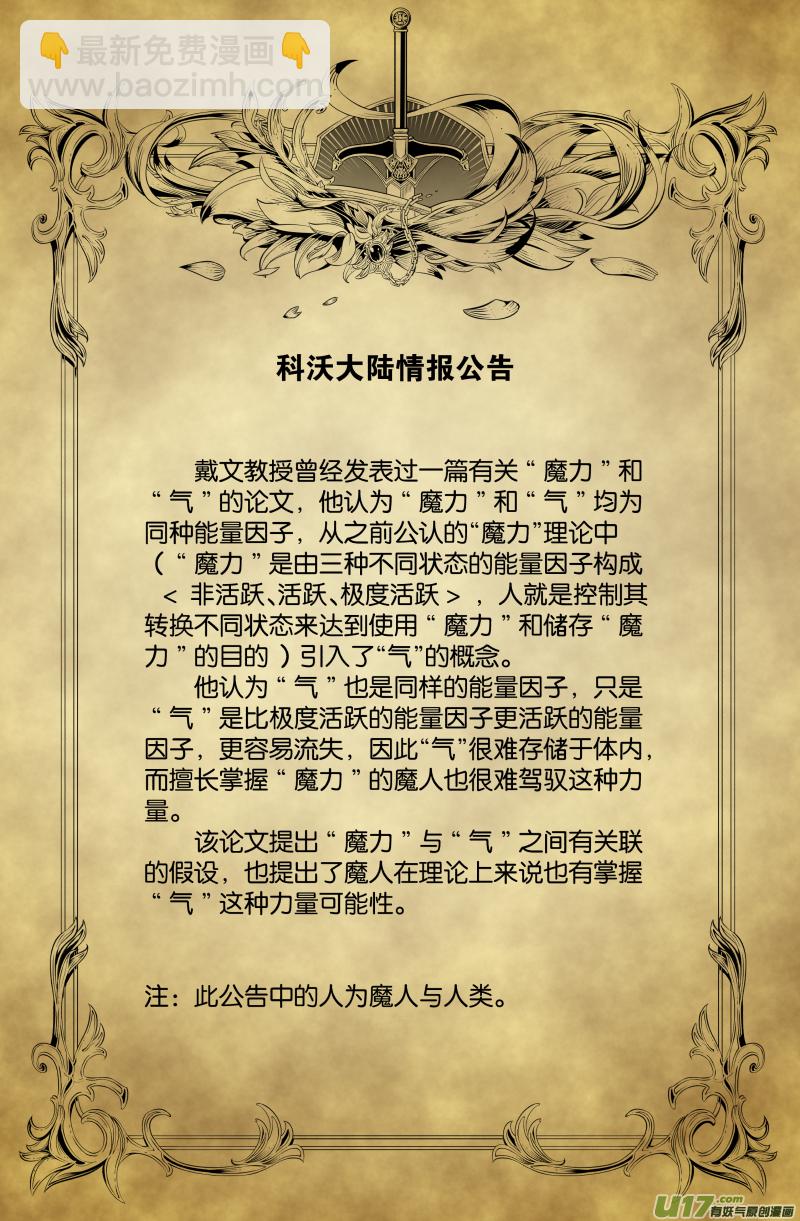 👇最新免费漫画👇
www.baozimh.com

科沃大陆情报公告

戴文教授曾经发表过一篇有关“魔力”和“气”的论文，他认为“魔力”和“气”均为同种能量因子，从之前公认的“魔力”理论中（“魔力”是由三种不同状态的能量因子构成＜非活跃、活跃、极度活跃＞，人就是控制其转换不同状态来达到使用“魔力”和储存“魔力”的目的）引入了“气”的概念。

他认为“气”也是同样的能量因子，只是“气”是比极度活跃的能量因子更活跃的能量因子，更容易流失，因此“气”很难存储于体内，而擅长掌握“魔力”的魔人也很难驾驭这种力量。

该论文提出“魔力”与“气”之间有关联的假设，也提出了魔人在理论上来说也有掌握“气”这种力量可能性。

注：此公告中的人为魔人与人类。

U17.com 有妖气原创漫画